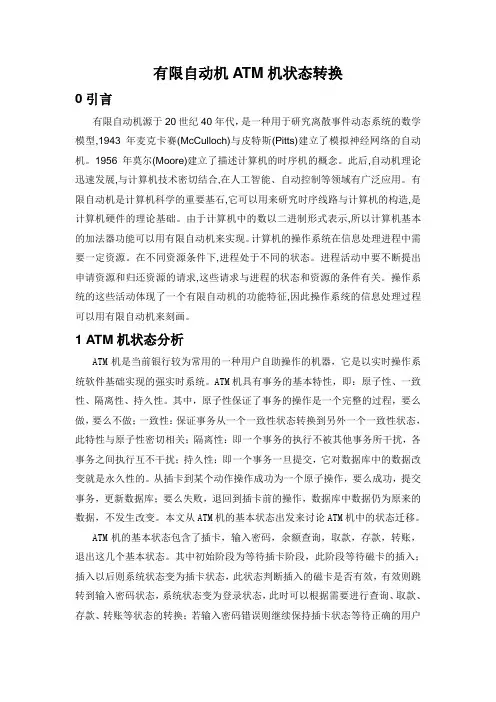 有限自动机 ATM 机状态转换

0 引言

有限自动机源于 20 世纪 40 年代，是一种用于研究离散事件动态系统的数学模型,1943 年麦克卡赛(McCulloch)与皮特斯(Pitts)建立了模拟神经网络的自动机。1956 年莫尔(Moore)建立了描述计算机的时序机的概念。此后,自动机理论迅速发展,与计算机技术密切结合,在人工智能、自动控制等领域有广泛应用。有限自动机是计算机科学的重要基石,它可以用来研究时序线路与计算机的构造,是计算机硬件的理论基础。由于计算机中的数以二进制形式表示,所以计算机基本的加法器功能可以用有限自动机来实现。计算机的操作系统在信息处理进程中需要一定资源。在不同资源条件下,进程处于不同的状态。进程活动中要不断提出申请资源和归还资源的请求,这些请求与进程的状态和资源的条件有关。操作系统的这些活动体现了一个有限自动机的功能特征,因此操作系统的信息处理过程可以用有限自动机来刻画。

1 ATM 机状态分析

ATM 机是当前银行较为常用的一种用户自助操作的机器，它是以实时操作系统软件基础实现的强实时系统。ATM 机具有事务的基本特性，即：原子性、一致性、隔离性、持久性。其中，原子性保证了事务的操作是一个完整的过程，要么做，要么不做；一致性：保证事务从一个一致性状态转换到另外一个一致性状态，此特性与原子性密切相关；隔离性：即一个事务的执行不被其他事务所干扰，各事务之间执行互不干扰；持久性：即一个事务一旦提交，它对数据库中的数据改变就是永久性的。从插卡到某个动作操作成功为一个原子操作，要么成功，提交事务，更新数据库；要么失败，退回到插卡前的操作，数据库中数据仍为原来的数据，不发生改变。本文从 ATM 机的基本状态出发来讨论 ATM 机中的状态迁移。

ATM 机的基本状态包含了插卡，输入密码，余额查询，取款，存款，转账，退出这几个基本状态。其中初始阶段为等待插卡阶段，此阶段等待磁卡的插入；插入以后则系统状态变为插卡状态，此状态判断插入的磁卡是否有效，有效则跳转到输入密码状态，系统状态变为登录状态，此时可以根据需要进行查询、取款、存款、转账等状态的转换；若输入密码错误则继续保持插卡状态等待正确的用户